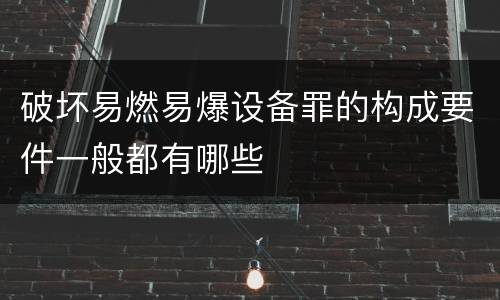 破坏易燃易爆设备罪的构成要件一般都有哪些